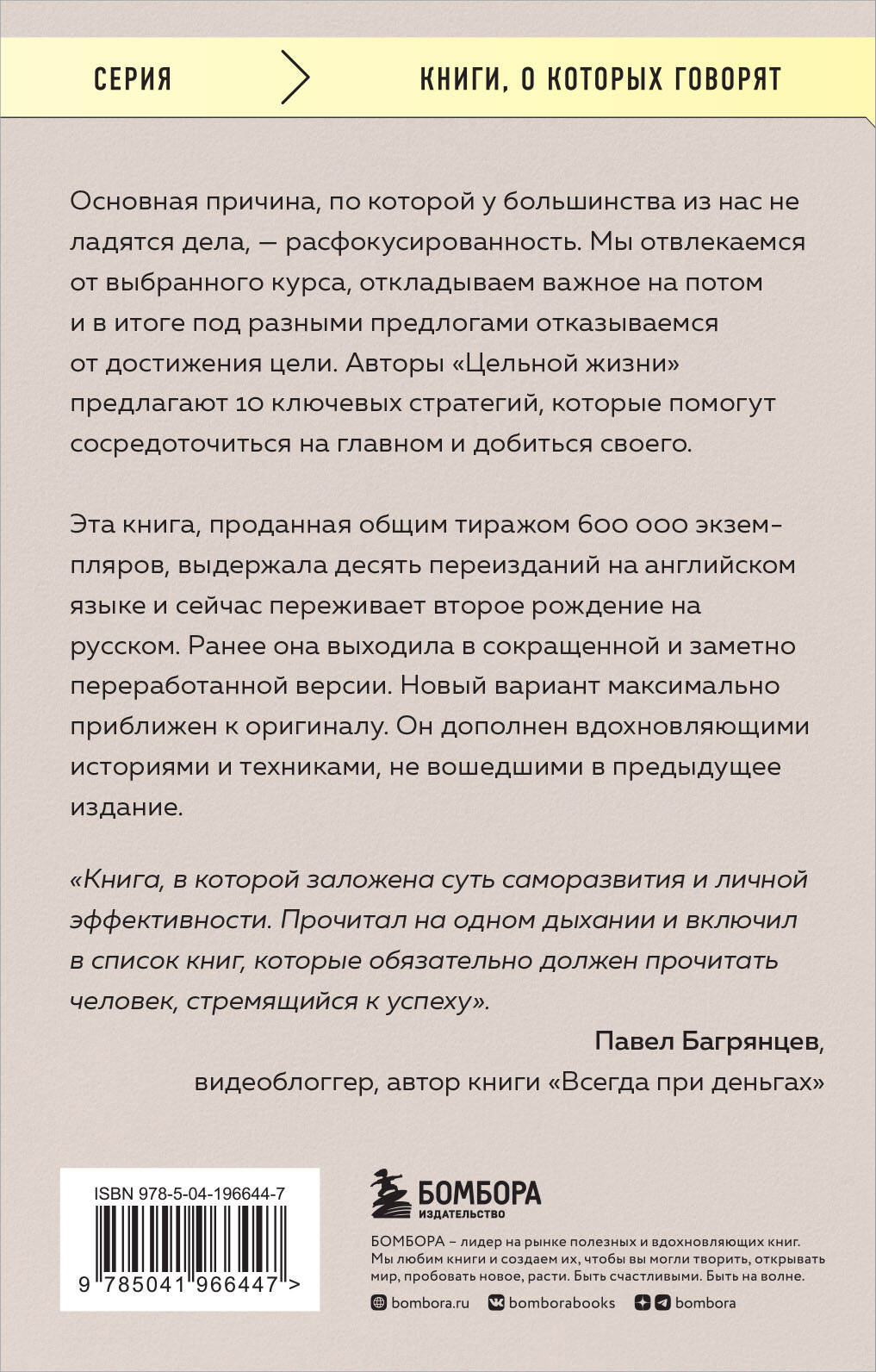 СЕРИЯ

КНИГИ, О КОТОРЫХ ГОВОРЯТ

Основная причина, по которой у большинства из нас не ладятся дела, — расфокусированность. Мы отвлекаемся от выбранного курса, откладываем важное на потом и в итоге под разными предлогами отказываемся от достижения цели. Авторы «Цельной жизни» предлагают 10 ключевых стратегий, которые помогут сосредоточиться на главном и добиться своего.

Эта книга, проданная общим тиражом 600 000 экземпляров, выдержала десять переизданий на английском языке и сейчас переживает второе рождение на русском. Ранее она выходила в сокращенной и заметно переработанной версии. Новый вариант максимально приближен к оригиналу. Он дополнен вдохновляющими историями и техниками, не вошедшими в предыдущее издание.

«Книга, в которой заложена суть саморазвития и личной эффективности. Прочитал на одном дыхании и включил в список книг, которые обязательно должен прочитать человек, стремящийся к успеху».

Павел Багрянцев,
видеоблоггер, автор книги «Всегда при деньгах»

ISBN 978-5-04-196644-7

9 785041 966447 >

БОМБОРА
ИЗДАТЕЛЬСТВО

БОМБОРА – лидер на рынке полезных и вдохновляющих книг. Мы любим книги и создаем их, чтобы вы могли творить, открывать мир, пробовать новое, расти. Быть счастливыми. Быть на волне.

bombora.ru bomborabooks bombora